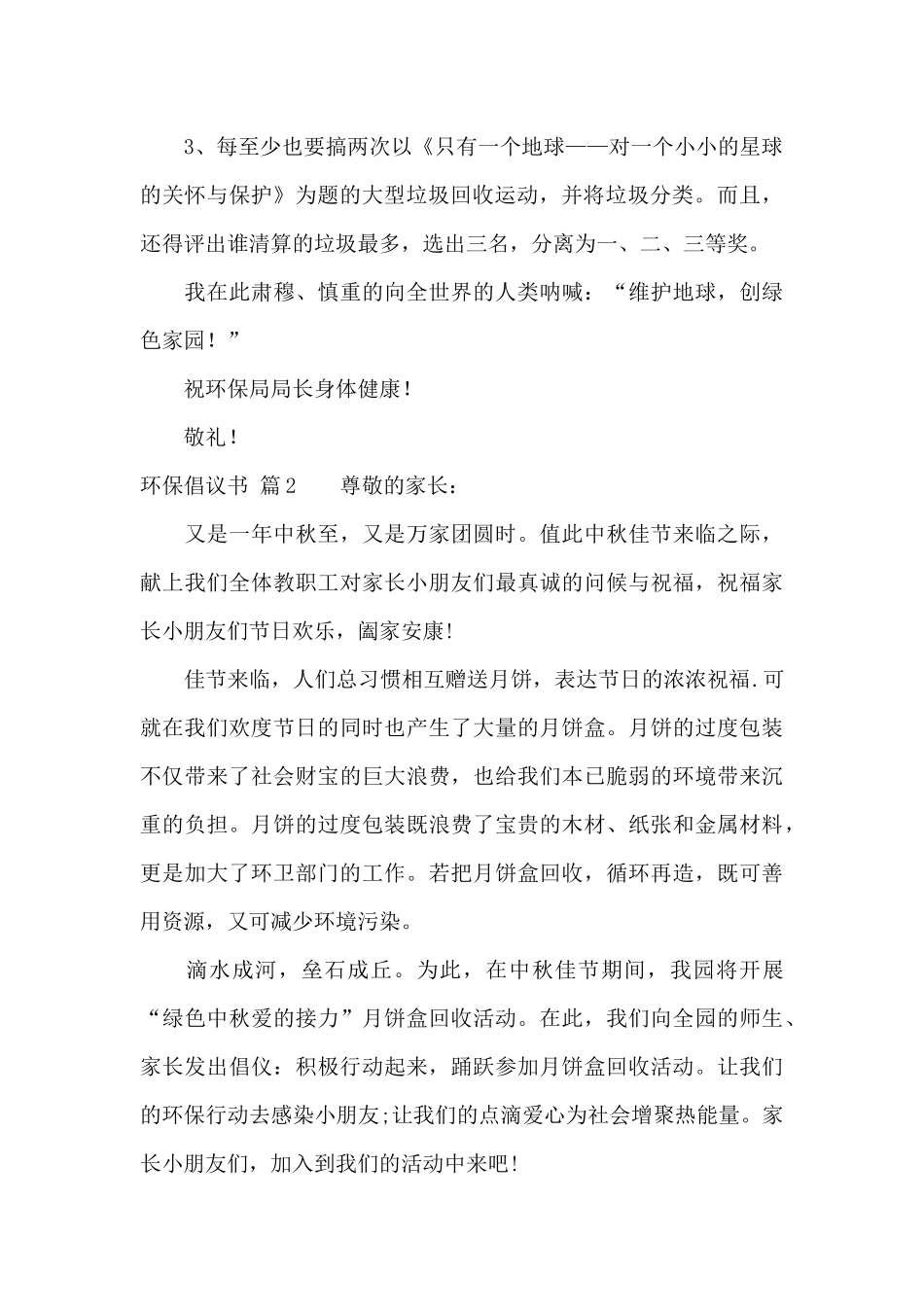 3、每至少也要搞两次以《只有一个地球——对一个小小的星球的关怀与保护》为题的大型垃圾回收运动，并将垃圾分类。而且，还得评出谁清算的垃圾最多，选出三名，分离为一、二、三等奖。

我在此肃穆、慎重的向全世界的人类呐喊：“维护地球，创绿色家园！”

祝环保局局长身体健康！

敬礼！

环保倡议书 篇2　　尊敬的家长：

又是一年中秋至，又是万家团圆时。值此中秋佳节来临之际，献上我们全体教职工对家长小朋友们最真诚的问候与祝福，祝福家长小朋友们节日欢乐，阖家安康!

佳节来临，人们总习惯相互赠送月饼，表达节日的浓浓祝福.可就在我们欢度节日的同时也产生了大量的月饼盒。月饼的过度包装不仅带来了社会财宝的巨大浪费，也给我们本已脆弱的环境带来沉重的负担。月饼的过度包装既浪费了宝贵的木材、纸张和金属材料，更是加大了环卫部门的工作。若把月饼盒回收，循环再造，既可善用资源，又可减少环境污染。

滴水成河，垒石成丘。为此，在中秋佳节期间，我园将开展“绿色中秋爱的接力”月饼盒回收活动。在此，我们向全园的师生、家长发出倡仪：积极行动起来，踊跃参加月饼盒回收活动。让我们的环保行动去感染小朋友;让我们的点滴爱心为社会增聚热能量。家长小朋友们，加入到我们的活动中来吧!